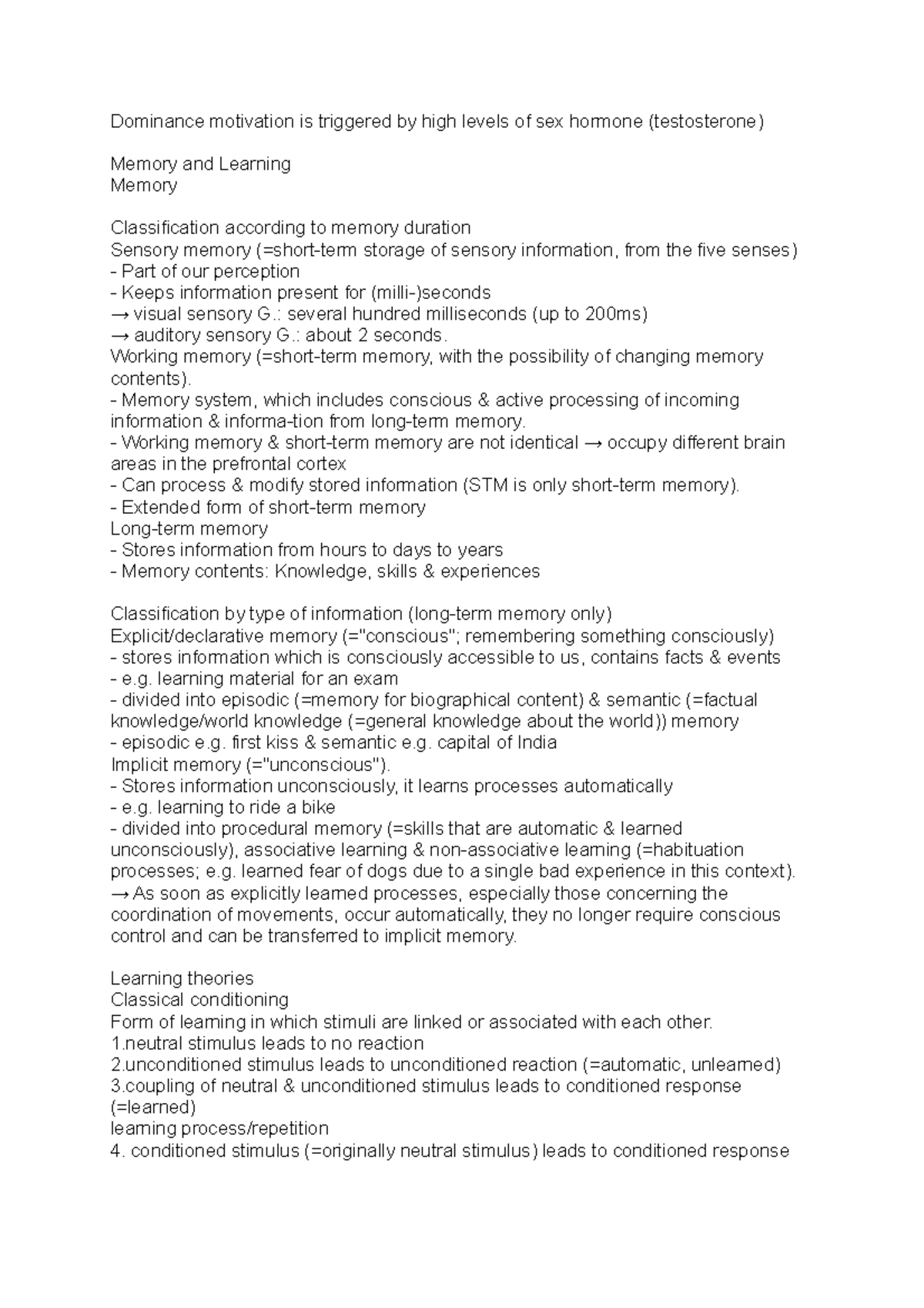 Dominance motivation is triggered by high levels of sex hormone (testosterone)

Memory and Learning
Memory

Classification according to memory duration
Sensory memory (=short-term storage of sensory information, from the five senses)
- Part of our perception
- Keeps information present for (milli-)seconds
→ visual sensory G.: several hundred milliseconds (up to 200ms)
→ auditory sensory G.: about 2 seconds.
Working memory (=short-term memory, with the possibility of changing memory contents).
- Memory system, which includes conscious & active processing of incoming information & informa-tion from long-term memory.
- Working memory & short-term memory are not identical → occupy different brain areas in the prefrontal cortex
- Can process & modify stored information (STM is only short-term memory).
- Extended form of short-term memory
Long-term memory
- Stores information from hours to days to years
- Memory contents: Knowledge, skills & experiences

Classification by type of information (long-term memory only)
Explicit/declarative memory (="conscious"; remembering something consciously)
- stores information which is consciously accessible to us, contains facts & events
- e.g. learning material for an exam
- divided into episodic (=memory for biographical content) & semantic (=factual knowledge/world knowledge (=general knowledge about the world)) memory
- episodic e.g. first kiss & semantic e.g. capital of India
Implicit memory (="unconscious").
- Stores information unconsciously, it learns processes automatically
- e.g. learning to ride a bike
- divided into procedural memory (=skills that are automatic & learned unconsciously), associative learning & non-associative learning (=habituation processes; e.g. learned fear of dogs due to a single bad experience in this context).
→ As soon as explicitly learned processes, especially those concerning the coordination of movements, occur automatically, they no longer require conscious control and can be transferred to implicit memory.

Learning theories
Classical conditioning
Form of learning in which stimuli are linked or associated with each other.
1.neutral stimulus leads to no reaction
2.unconditioned stimulus leads to unconditioned reaction (=automatic, unlearned)
3.coupling of neutral & unconditioned stimulus leads to conditioned response (=learned)
learning process/repetition
4. conditioned stimulus (=originally neutral stimulus) leads to conditioned response